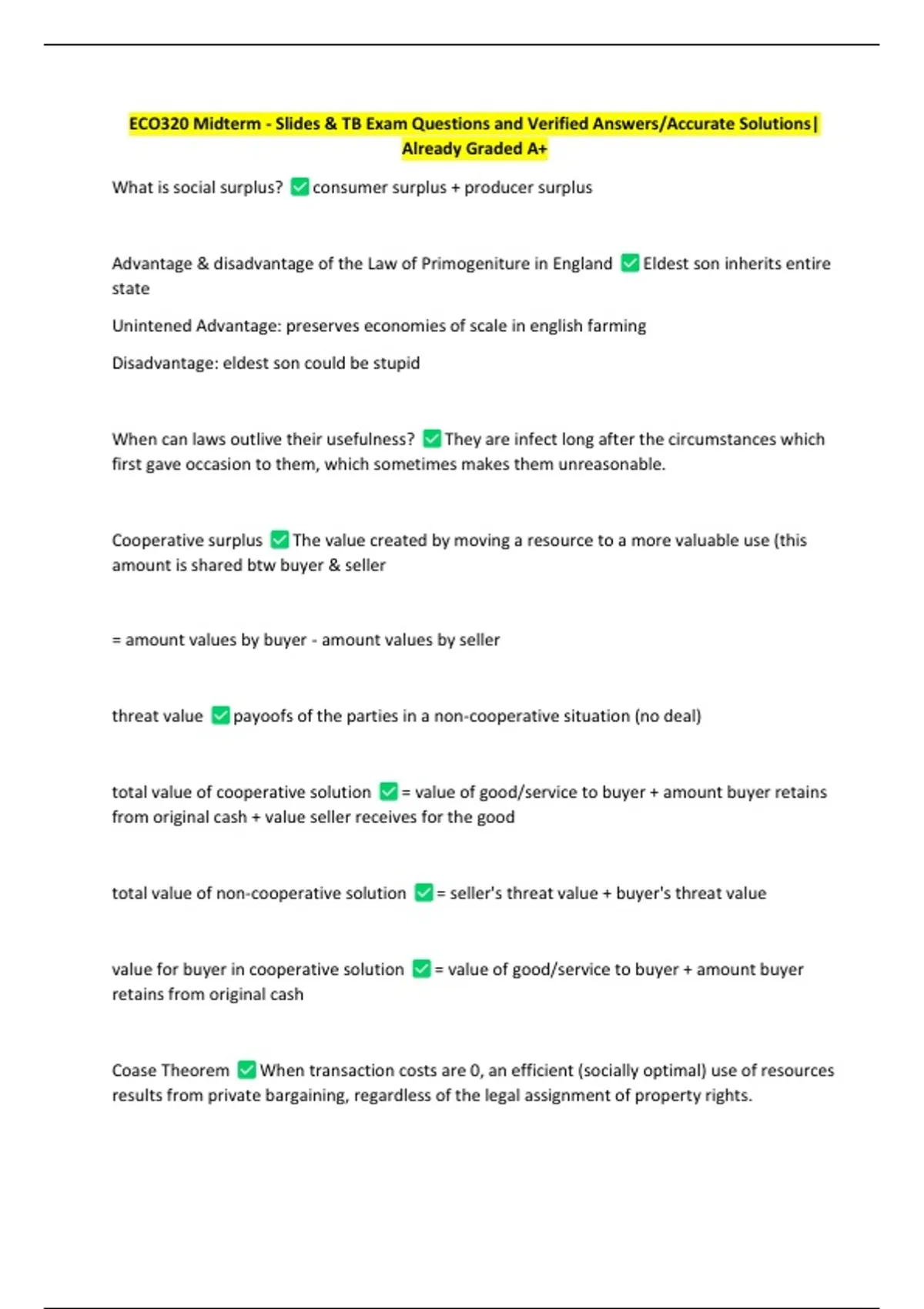 ECO320 Midterm - Slides & TB Exam Questions and Verified Answers/Accurate Solutions| Already Graded A+

What is social surplus? ✅ consumer surplus + producer surplus

Advantage & disadvantage of the Law of Primogeniture in England ✅ Eldest son inherits entire state

Unintened Advantage: preserves economies of scale in english farming

Disadvantage: eldest son could be stupid

When can laws outlive their usefulness? ✅ They are infect long after the circumstances which first gave occasion to them, which sometimes makes them unreasonable.

Cooperative surplus ✅ The value created by moving a resource to a more valuable use (this amount is shared btw buyer & seller

= amount values by buyer - amount values by seller

threat value ✅ payoofs of the parties in a non-cooperative situation (no deal)

total value of cooperative solution ✅ = value of good/service to buyer + amount buyer retains from original cash + value seller receives for the good

total value of non-cooperative solution ✅ = seller's threat value + buyer's threat value

value for buyer in cooperative solution ✅ = value of good/service to buyer + amount buyer retains from original cash

Coase Theorem ✅ When transaction costs are 0, an efficient (socially optimal) use of resources results from private bargaining, regardless of the legal assignment of property rights.